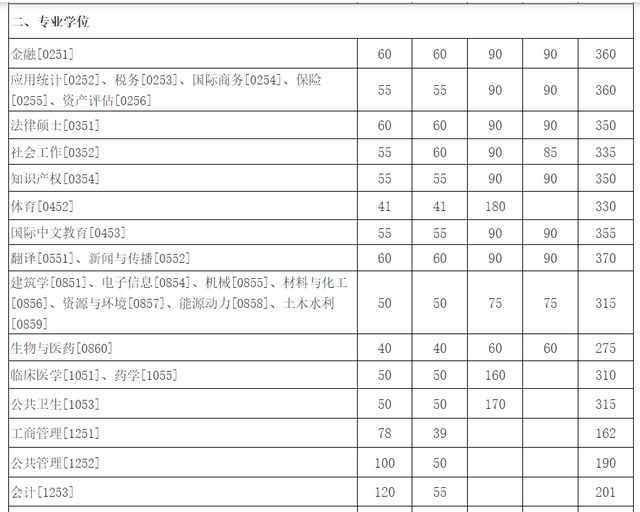 | 二、专业学位 | | | | | |
|---|---|---|---|---|---|
| 金融[0251] | 60 | 60 | 90 | 90 | 360 |
| 应用统计[0252]、税务[0253]、国际商务[0254]、保险[0255]、资产评估[0256] | 55 | 55 | 90 | 90 | 360 |
| 法律硕士[0351] | 60 | 60 | 90 | 90 | 350 |
| 社会工作[0352] | 55 | 60 | 90 | 85 | 335 |
| 知识产权[0354] | 55 | 55 | 90 | 90 | 350 |
| 体育[0452] | 41 | 41 | 180 | | 330 |
| 国际中文教育[0453] | 55 | 55 | 90 | 90 | 355 |
| 翻译[0551]、新闻与传播[0552] | 60 | 60 | 90 | 90 | 370 |
| 建筑学[0851]、电子信息[0854]、机械[0855]、材料与化工[0856]、资源与环境[0857]、能源动力[0858]、土木水利[0859] | 50 | 50 | 75 | 75 | 315 |
| 生物与医药[0860] | 40 | 40 | 60 | 60 | 275 |
| 临床医学[1051]、药学[1055] | 50 | 50 | 160 | | 310 |
| 公共卫生[1053] | 50 | 50 | 170 | | 315 |
| 工商管理[1251] | 78 | 39 | | | 162 |
| 公共管理[1252] | 100 | 50 | | | 190 |
| 会计[1253] | 120 | 55 | | | 201 |